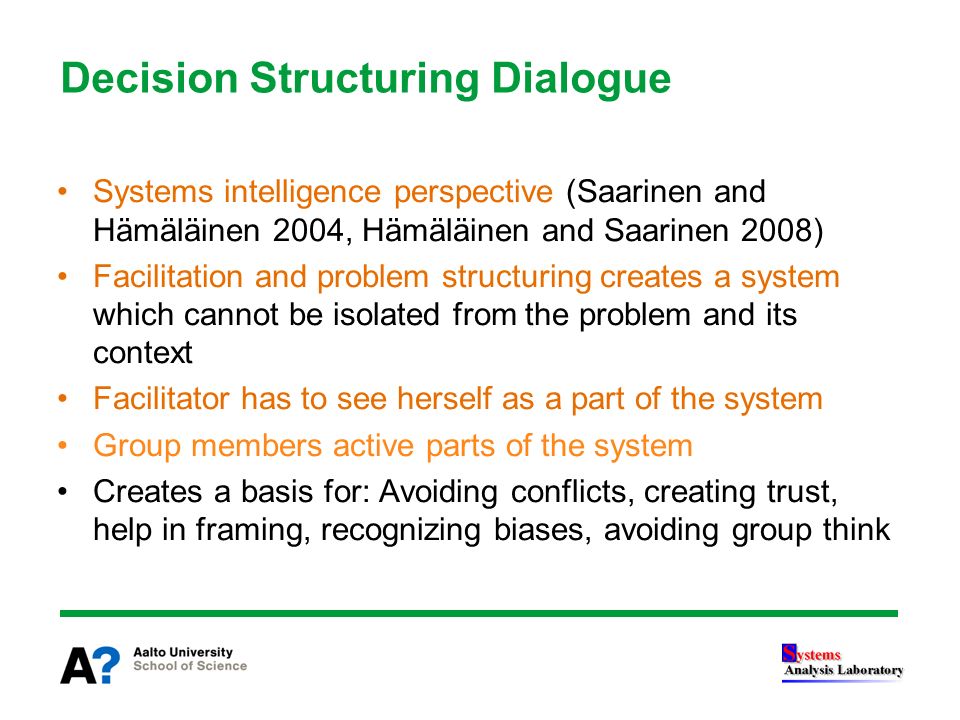 Decision Structuring Dialogue

• Systems intelligence perspective (Saarinen and Hämäläinen 2004, Hämäläinen and Saarinen 2008)
• Facilitation and problem structuring creates a system which cannot be isolated from the problem and its context
• Facilitator has to see herself as a part of the system
• Group members active parts of the system
• Creates a basis for: Avoiding conflicts, creating trust, help in framing, recognizing biases, avoiding group think

A? Aalto University
School of Science

Systems
Analysis Laboratory